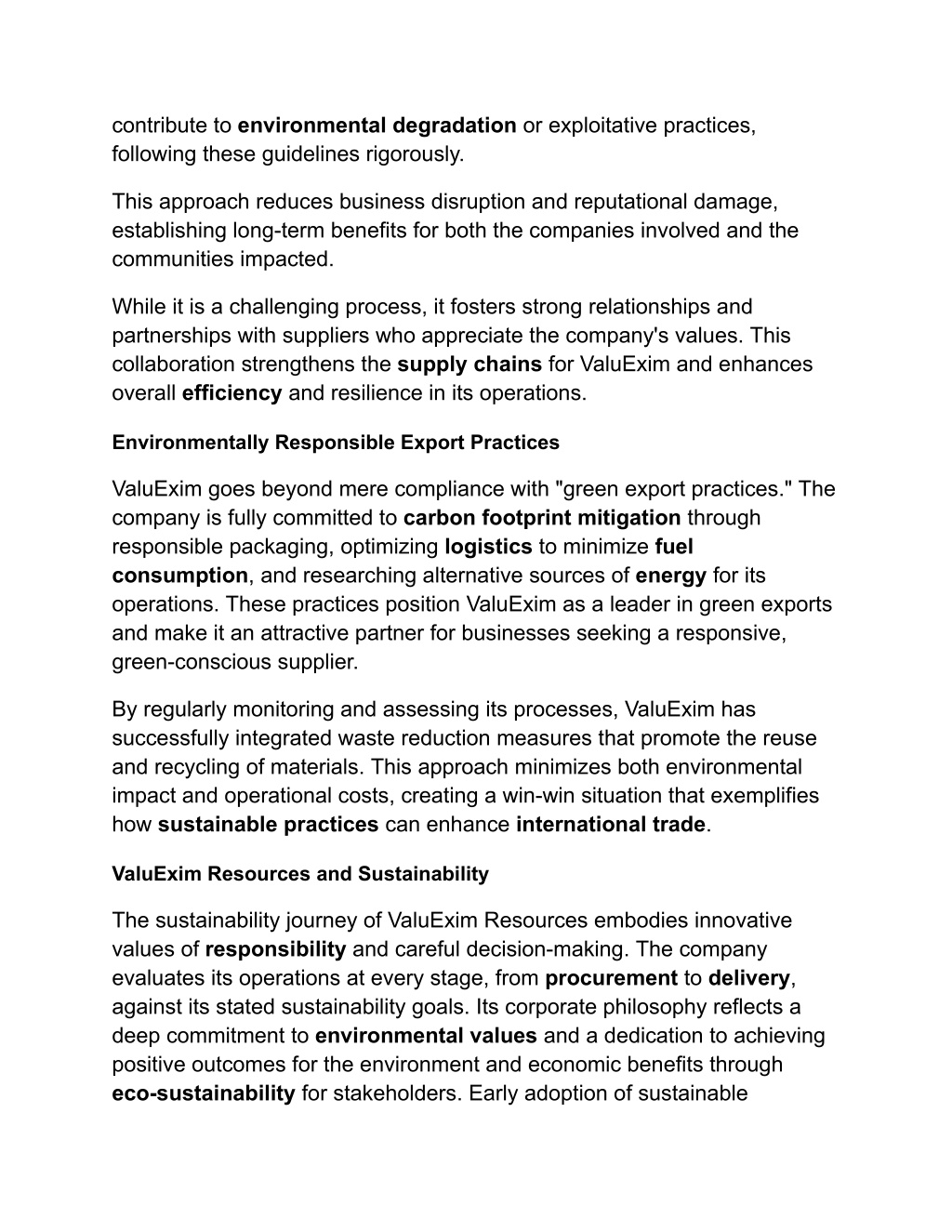 contribute to environmental degradation or exploitative practices, following these guidelines rigorously.

This approach reduces business disruption and reputational damage, establishing long-term benefits for both the companies involved and the communities impacted.

While it is a challenging process, it fosters strong relationships and partnerships with suppliers who appreciate the company's values. This collaboration strengthens the supply chains for ValuExim and enhances overall efficiency and resilience in its operations.

Environmentally Responsible Export Practices

ValuExim goes beyond mere compliance with "green export practices." The company is fully committed to carbon footprint mitigation through responsible packaging, optimizing logistics to minimize fuel consumption, and researching alternative sources of energy for its operations. These practices position ValuExim as a leader in green exports and make it an attractive partner for businesses seeking a responsive, green-conscious supplier.

By regularly monitoring and assessing its processes, ValuExim has successfully integrated waste reduction measures that promote the reuse and recycling of materials. This approach minimizes both environmental impact and operational costs, creating a win-win situation that exemplifies how sustainable practices can enhance international trade.

ValuExim Resources and Sustainability

The sustainability journey of ValuExim Resources embodies innovative values of responsibility and careful decision-making. The company evaluates its operations at every stage, from procurement to delivery, against its stated sustainability goals. Its corporate philosophy reflects a deep commitment to environmental values and a dedication to achieving positive outcomes for the environment and economic benefits through eco-sustainability for stakeholders. Early adoption of sustainable